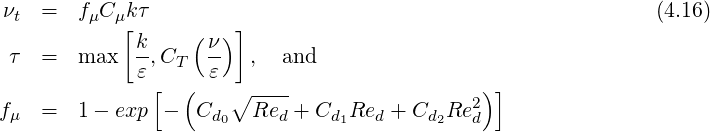 $\nu_t = f_\mu C_\mu k \tau$ (4.16)

$\tau = \max\left[\frac{k}{\varepsilon}, C_T\left(\frac{\nu}{\varepsilon}\right)\right]$, and

$f_\mu = 1 - exp\left[-\left(C_{d_0}\sqrt{Re_d} + C_{d_1}Re_d + C_{d_2}Re_d^2\right)\right]$